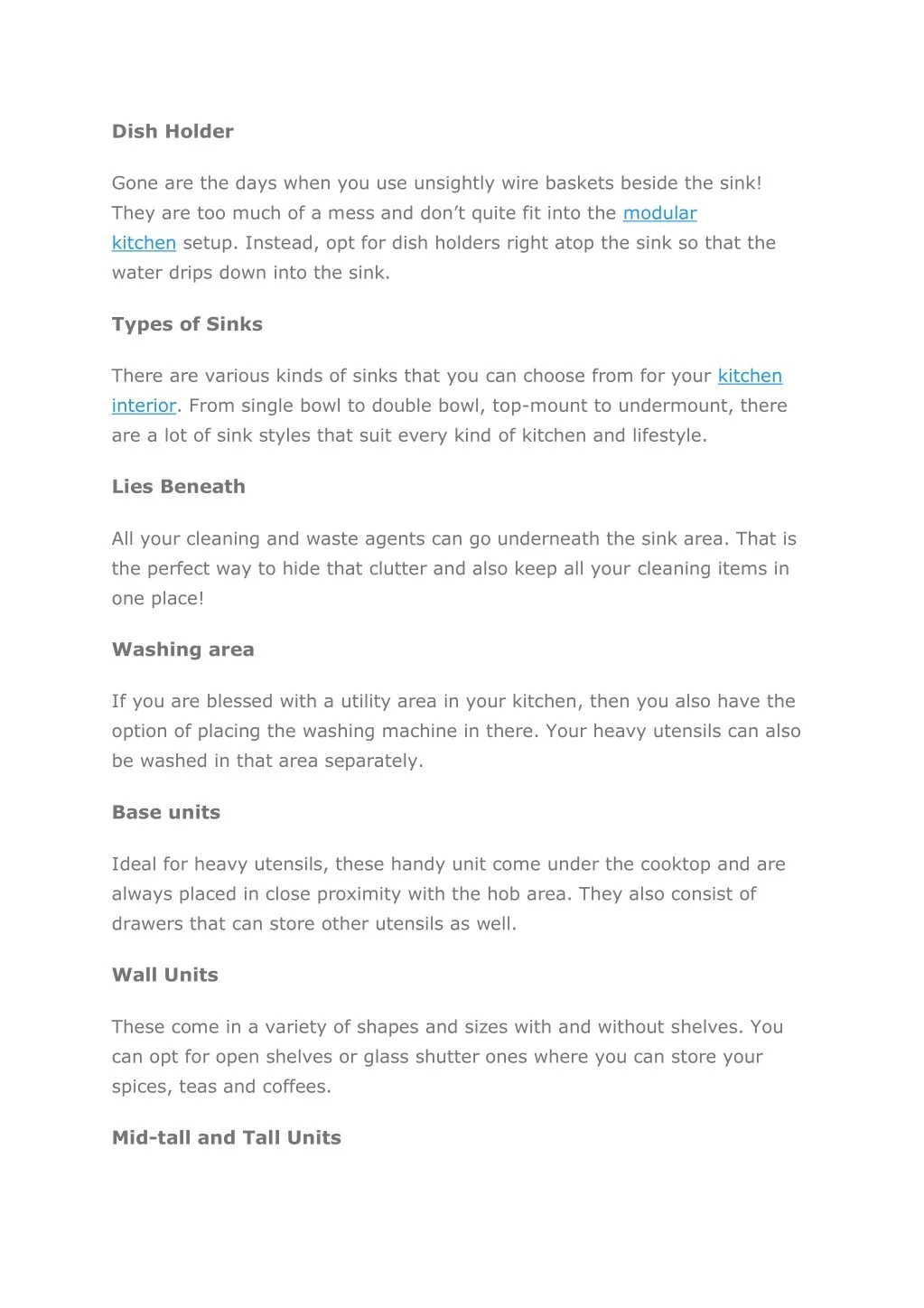 Dish Holder

Gone are the days when you use unsightly wire baskets beside the sink! They are too much of a mess and don’t quite fit into the modular kitchen setup. Instead, opt for dish holders right atop the sink so that the water drips down into the sink.

Types of Sinks

There are various kinds of sinks that you can choose from for your kitchen interior. From single bowl to double bowl, top-mount to undermount, there are a lot of sink styles that suit every kind of kitchen and lifestyle.

Lies Beneath

All your cleaning and waste agents can go underneath the sink area. That is the perfect way to hide that clutter and also keep all your cleaning items in one place!

Washing area

If you are blessed with a utility area in your kitchen, then you also have the option of placing the washing machine in there. Your heavy utensils can also be washed in that area separately.

Base units

Ideal for heavy utensils, these handy unit come under the cooktop and are always placed in close proximity with the hob area. They also consist of drawers that can store other utensils as well.

Wall Units

These come in a variety of shapes and sizes with and without shelves. You can opt for open shelves or glass shutter ones where you can store your spices, teas and coffees.

Mid-tall and Tall Units